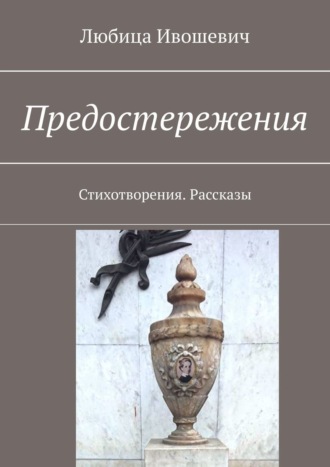 Любица Ивошевич

Предостережения

Стихотворения. Рассказы